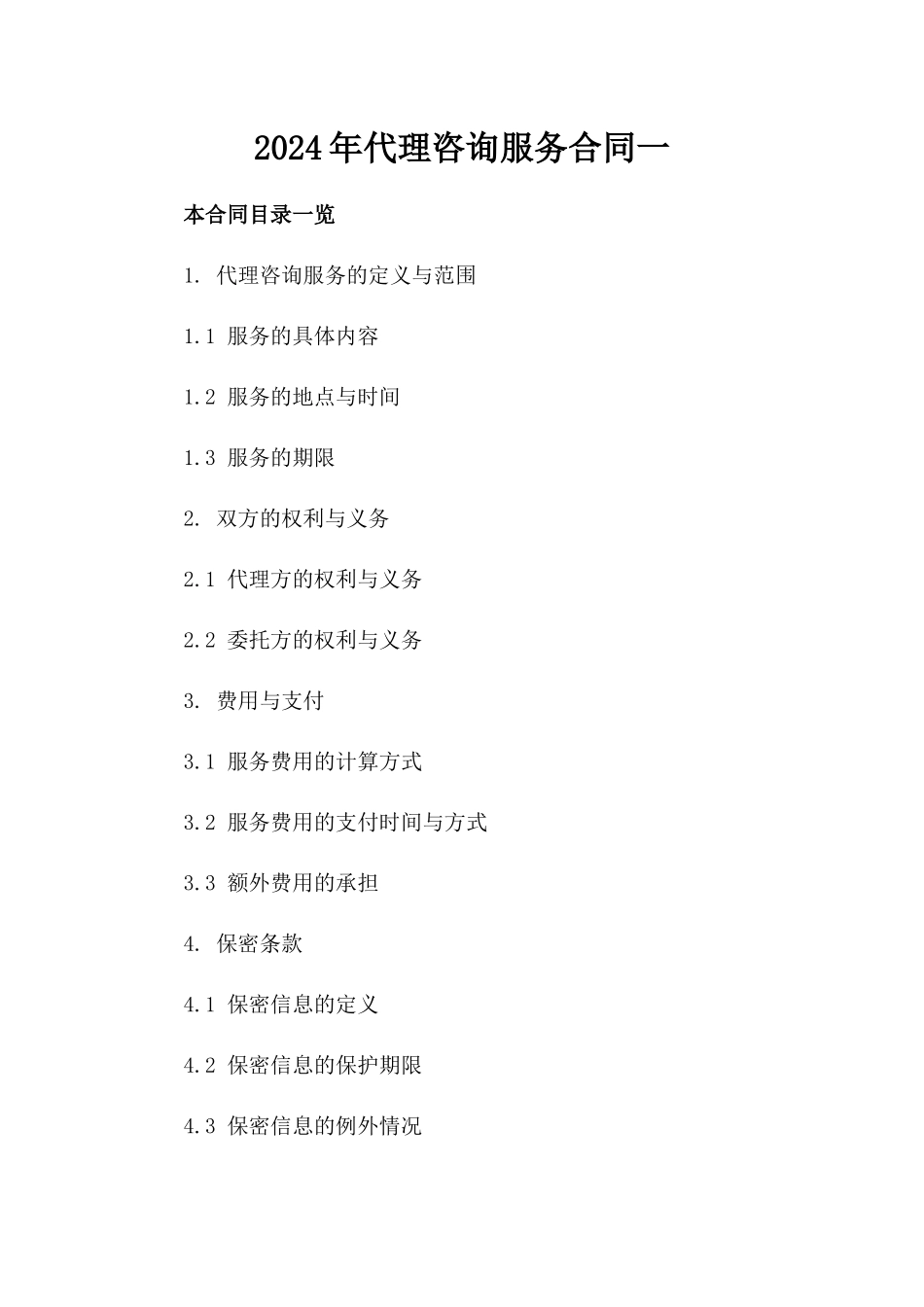 2024年代理咨询服务合同一

本合同目录一览

1. 代理咨询服务的定义与范围

1.1 服务的具体内容

1.2 服务的地点与时间

1.3 服务的期限

2. 双方的权利与义务

2.1 代理方的权利与义务

2.2 委托方的权利与义务

3. 费用与支付

3.1 服务费用的计算方式

3.2 服务费用的支付时间与方式

3.3 额外费用的承担

4. 保密条款

4.1 保密信息的定义

4.2 保密信息的保护期限

4.3 保密信息的例外情况